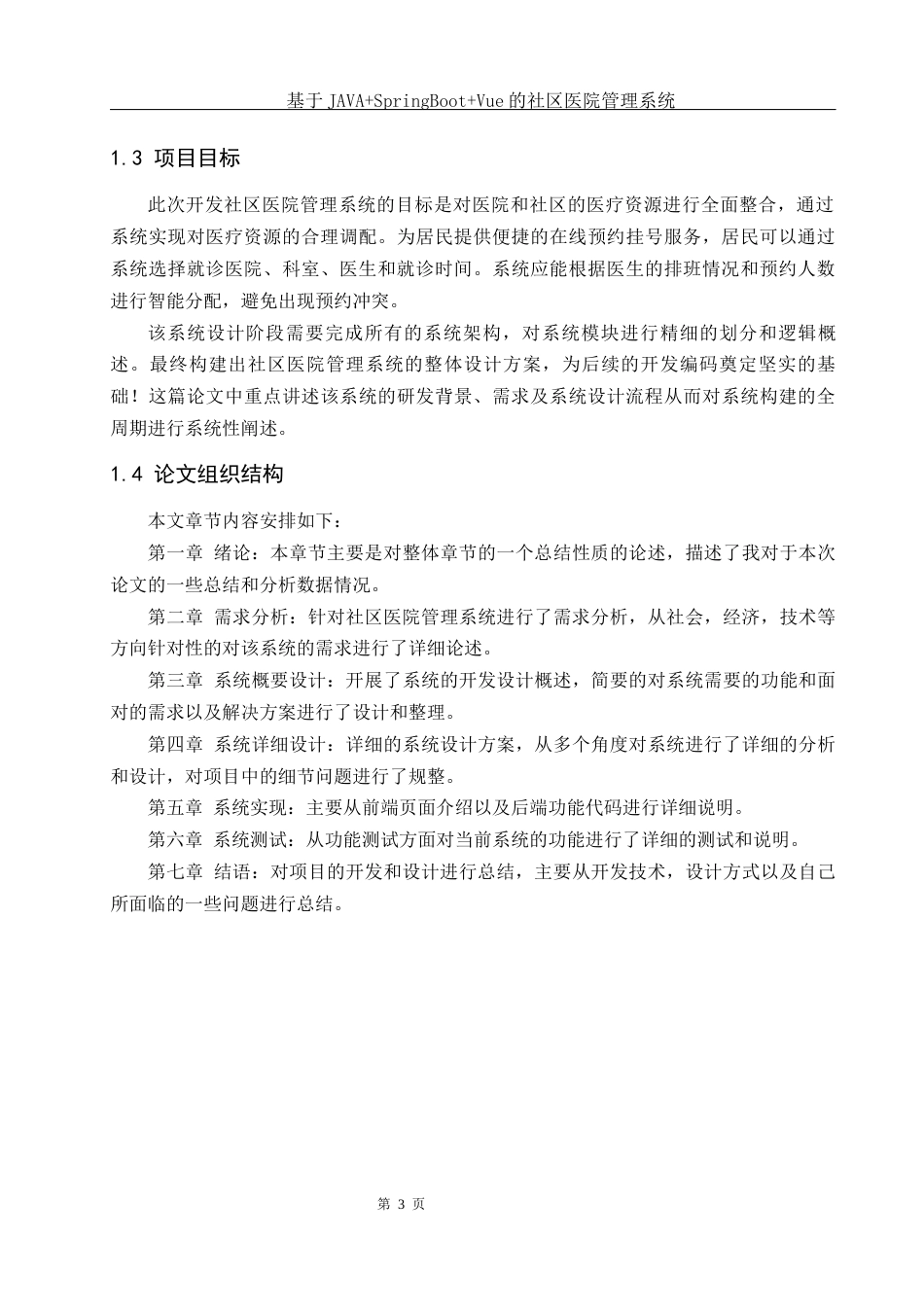 基于 JAVA+SpringBoot+Vue 的社区医院管理系统

1.3 项目目标

此次开发社区医院管理系统的目标是对医院和社区的医疗资源进行全面整合，通过系统实现对医疗资源的合理调配。为居民提供便捷的在线预约挂号服务，居民可以通过系统选择就诊医院、科室、医生和就诊时间。系统应能根据医生的排班情况和预约人数进行智能分配，避免出现预约冲突。

该系统设计阶段需要完成所有的系统架构，对系统模块进行精细的划分和逻辑概述。最终构建出社区医院管理系统的整体设计方案，为后续的开发编码奠定坚实的基础！这篇论文中重点讲述该系统的研发背景、需求及系统设计流程从而对系统构建的全周期进行系统性阐述。

1.4 论文组织结构

本文章节内容安排如下：

第一章 绪论：本章节主要是对整体章节的一个总结性质的论述，描述了我对于本次论文的一些总结和分析数据情况。

第二章 需求分析：针对社区医院管理系统进行了需求分析，从社会，经济，技术等方向针对性的对该系统的需求进行了详细论述。

第三章 系统概要设计：开展了系统的开发设计概述，简要的对系统需要的功能和面对的需求以及解决方案进行了设计和整理。

第四章 系统详细设计：详细的系统设计方案，从多个角度对系统进行了详细的分析和设计，对项目中的细节问题进行了规整。

第五章 系统实现：主要从前端页面介绍以及后端功能代码进行详细说明。

第六章 系统测试：从功能测试方面对当前系统的功能进行了详细的测试和说明。

第七章 结语：对项目的开发和设计进行总结，主要从开发技术，设计方式以及自己所面临的一些问题进行总结。

第 3 页